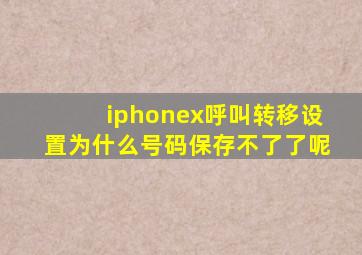 iphonex呼叫转移设置为什么号码保存不了了呢